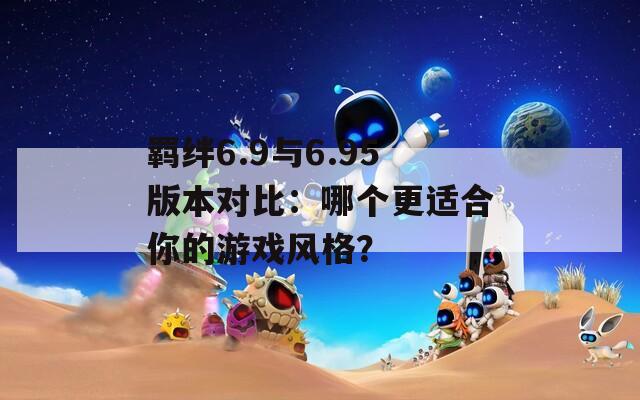 羁绊6.9与6.95版本对比：哪个更适合你的游戏风格？